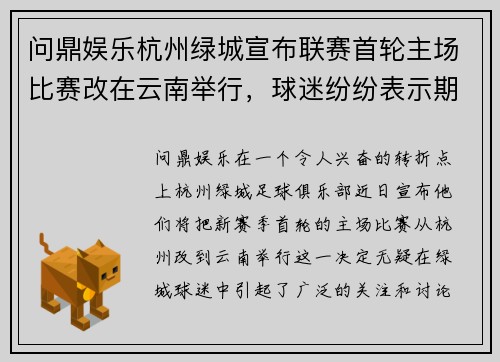 问鼎娱乐杭州绿城宣布联赛首轮主场比赛改在云南举行，球迷纷纷表示期

问鼎娱乐在一个令人兴奋的转折点上杭州绿城足球俱乐部近日宣布他们将把新赛季首轮的主场比赛从杭州改到云南举行这一决定无疑在绿城球迷中引起了广泛的关注和讨论